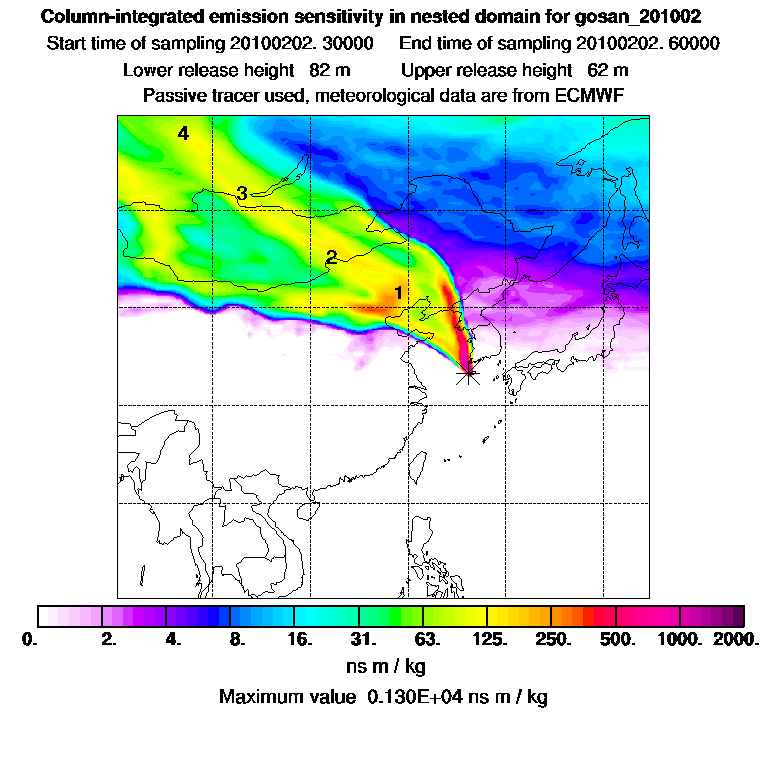 Column-integrated emission sensitivity in nested domain for gosan_201002

Start time of sampling 20100202. 30000 End time of sampling 20100202. 60000

Lower release height 82 m Upper release height 62 m

Passive tracer used, meteorological data are from ECMWF

4

3

2

1

0. 2. 4. 8. 16. 31. 63. 125. 250. 500. 1000. 2000.

ns m / kg

Maximum value 0.130E+04 ns m / kg